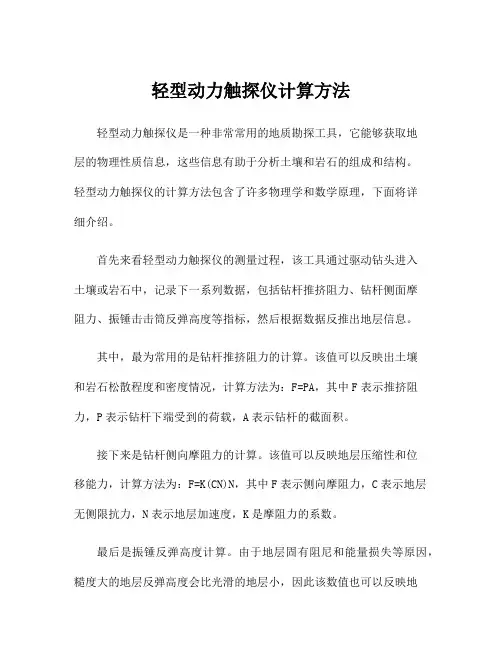 轻型动力触探仪计算方法

轻型动力触探仪是一种非常常用的地质勘探工具，它能够获取地层的物理性质信息，这些信息有助于分析土壤和岩石的组成和结构。轻型动力触探仪的计算方法包含了许多物理学和数学原理，下面将详细介绍。

首先来看轻型动力触探仪的测量过程，该工具通过驱动钻头进入土壤或岩石中，记录下一系列数据，包括钻杆推挤阻力、钻杆侧面摩阻力、振锤击击筒反弹高度等指标，然后根据数据反推出地层信息。

其中，最为常用的是钻杆推挤阻力的计算。该值可以反映出土壤和岩石松散程度和密度情况，计算方法为：F=PA，其中 F 表示推挤阻力，P 表示钻杆下端受到的荷载，A 表示钻杆的截面积。

接下来是钻杆侧向摩阻力的计算。该值可以反映地层压缩性和位移能力，计算方法为：F=K(CN)N，其中 F 表示侧向摩阻力，C 表示地层无侧限抗力，N 表示地层加速度，K 是摩阻力的系数。

最后是振锤反弹高度计算。由于地层固有阻尼和能量损失等原因，糙度大的地层反弹高度会比光滑的地层小，因此该数值也可以反映地